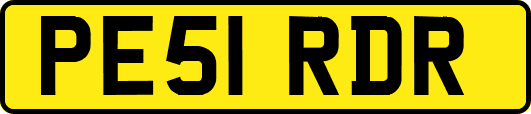 PE51 RDR